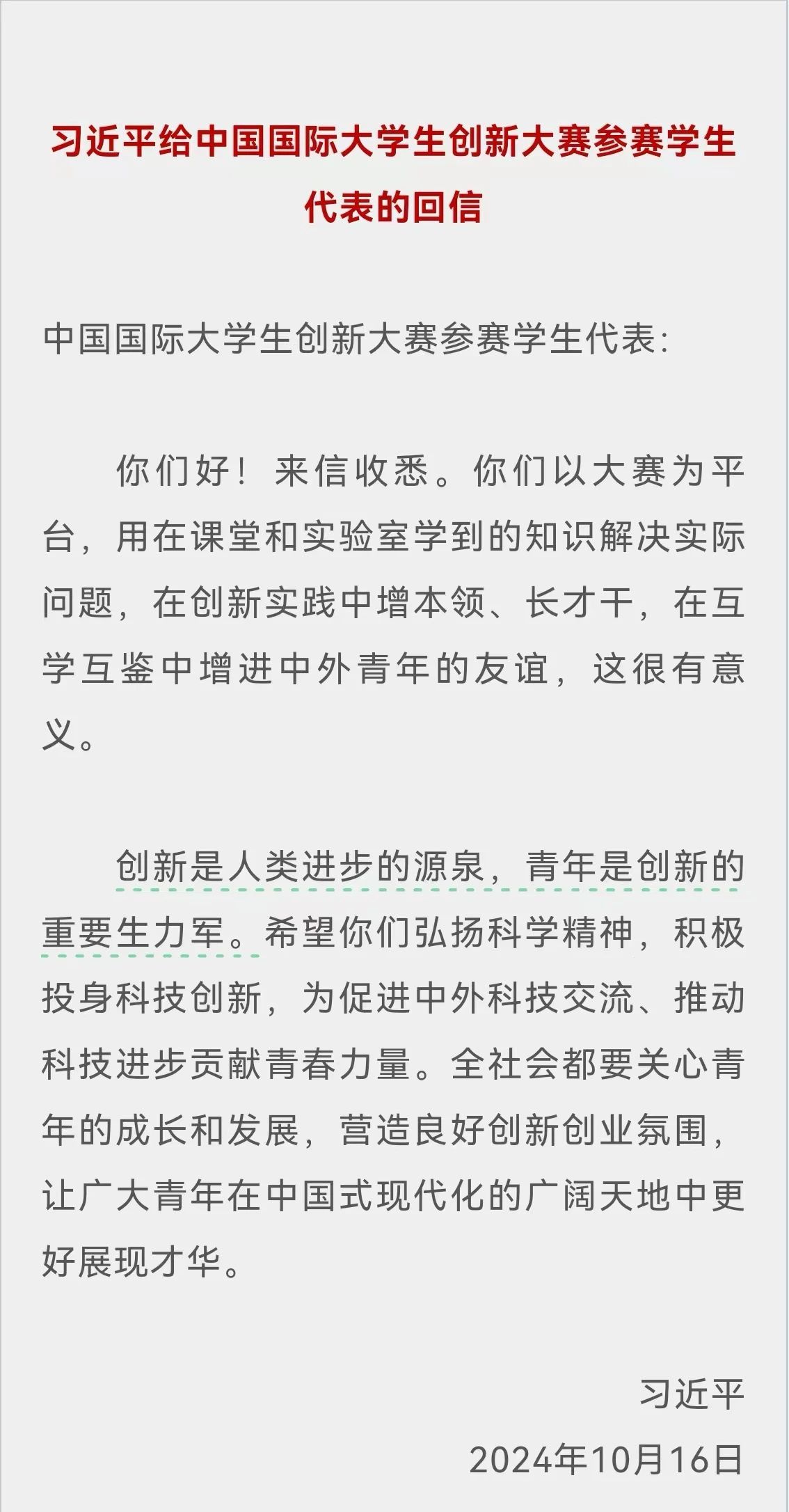 习近平给中国国际大学生创新大赛参赛学生代表的回信

中国国际大学生创新大赛参赛学生代表：

你们好！来信收悉。你们以大赛为平台，用在课堂和实验室学到的知识解决实际问题，在创新实践中增本领、长才干，在互学互鉴中增进中外青年的友谊，这很有意义。

创新是人类进步的源泉，青年是创新的重要生力军。希望你们弘扬科学精神，积极投身科技创新，为促进中外科技交流、推动科技进步贡献青春力量。全社会都要关心青年的成长和发展，营造良好创新创业氛围，让广大青年在中国式现代化的广阔天地中更好展现才华。

习近平

2024年10月16日